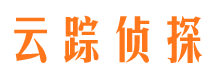 云踪侦探